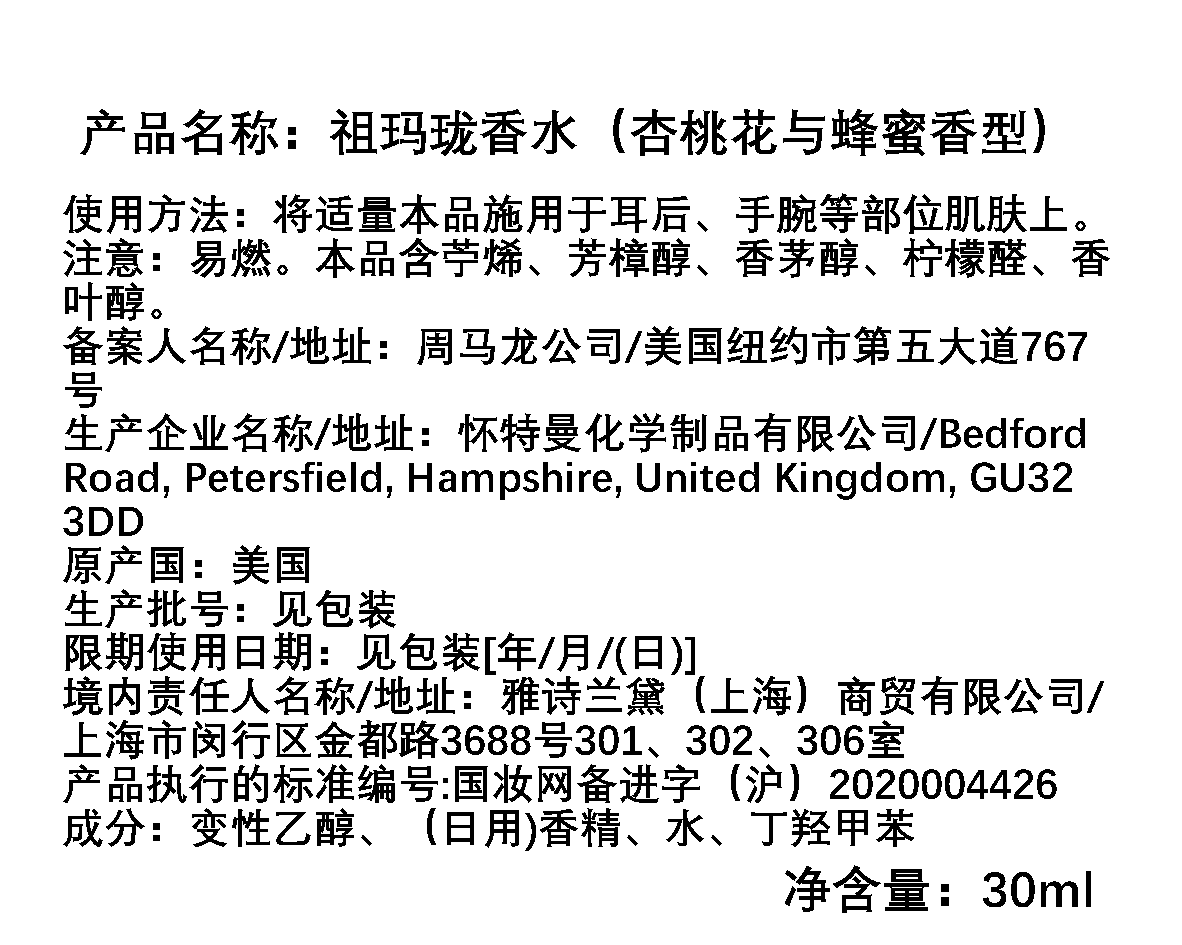 产品名称：祖玛珑香水（杏桃花与蜂蜜香型）

使用方法：将适量本品施用于耳后、手腕等部位肌肤上。
注意：易燃。本品含苧烯、芳樟醇、香茅醇、柠檬醛、香叶醇。
备案人名称/地址：周马龙公司/美国纽约市第五大道767号
生产企业名称/地址：怀特曼化学制品有限公司/Bedford Road, Petersfield, Hampshire, United Kingdom, GU32 3DD
原产国：美国
生产批号：见包装
限期使用日期：见包装[年/月/(日)]
境内责任人名称/地址：雅诗兰黛（上海）商贸有限公司/上海市闵行区金都路3688号301、302、306室
产品执行的标准编号:国妆网备进字（沪）2020004426
成分：变性乙醇、（日用)香精、水、丁羟甲苯

净含量：30ml